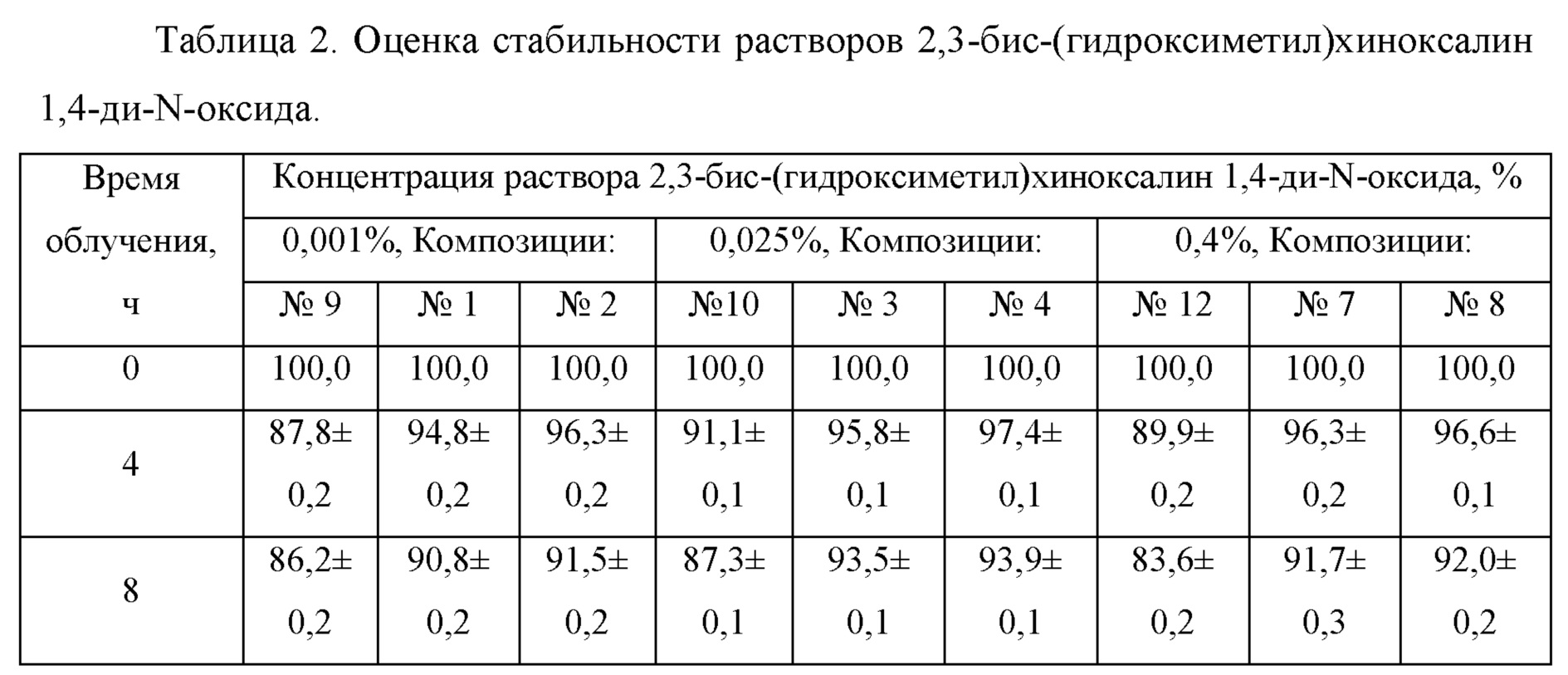 Таблица 2. Оценка стабильности растворов 2,3-бис-(гидроксиметил)хиноксалин 1,4-ди-N-оксида.

| Время облучения, ч | Концентрация раствора 2,3-бис-(гидроксиметил)хиноксалин 1,4-ди-N-оксида, % | | | | | | | | |
|---|---|---|---|---|---|---|---|---|---|
| | 0,001%, Композиции: | | | 0,025%, Композиции: | | | 0,4%, Композиции: | | |
| | № 9 | № 1 | № 2 | №10 | № 3 | № 4 | № 12 | № 7 | № 8 |
| 0 | 100,0 | 100,0 | 100,0 | 100,0 | 100,0 | 100,0 | 100,0 | 100,0 | 100,0 |
| 4 | 87,8± 0,2 | 94,8± 0,2 | 96,3± 0,2 | 91,1± 0,1 | 95,8± 0,1 | 97,4± 0,1 | 89,9± 0,2 | 96,3± 0,2 | 96,6± 0,1 |
| 8 | 86,2± 0,2 | 90,8± 0,2 | 91,5± 0,2 | 87,3± 0,1 | 93,5± 0,1 | 93,9± 0,1 | 83,6± 0,2 | 91,7± 0,3 | 92,0± 0,2 |